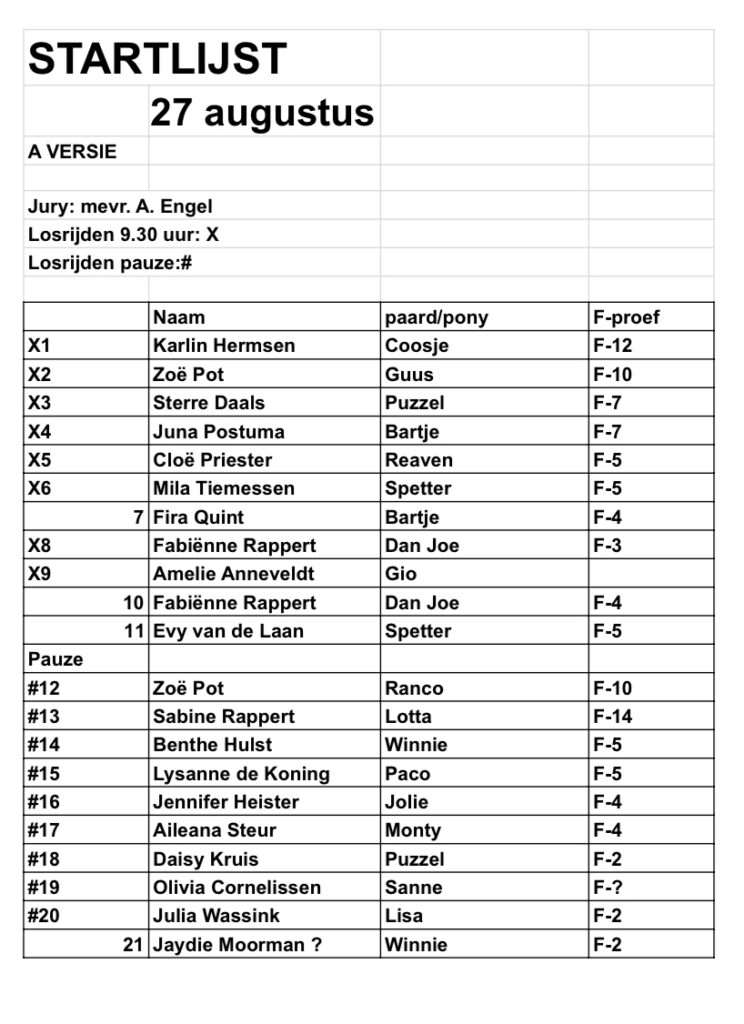 STARTLIJST

27 augustus

A VERSIE

Jury: mevr. A. Engel
Losrijden 9.30 uur: X
Losrijden pauze:#

| | Naam | paard/pony | F-proef |
|---|---|---|---|
| X1 | Karlin Hermsen | Coosje | F-12 |
| X2 | Zoë Pot | Guus | F-10 |
| X3 | Sterre Daals | Puzzel | F-7 |
| X4 | Juna Postuma | Bartje | F-7 |
| X5 | Cloë Priester | Reaven | F-5 |
| X6 | Mila Tiemessen | Spetter | F-5 |
| 7 | Fira Quint | Bartje | F-4 |
| X8 | Fabiënne Rappert | Dan Joe | F-3 |
| X9 | Amelie Anneveldt | Gio | |
| 10 | Fabiënne Rappert | Dan Joe | F-4 |
| 11 | Evy van de Laan | Spetter | F-5 |
| Pauze | | | |
| #12 | Zoë Pot | Ranco | F-10 |
| #13 | Sabine Rappert | Lotta | F-14 |
| #14 | Benthe Hulst | Winnie | F-5 |
| #15 | Lysanne de Koning | Paco | F-5 |
| #16 | Jennifer Heister | Jolie | F-4 |
| #17 | Aileana Steur | Monty | F-4 |
| #18 | Daisy Kruis | Puzzel | F-2 |
| #19 | Olivia Cornelissen | Sanne | F-? |
| #20 | Julia Wassink | Lisa | F-2 |
| 21 | Jaydie Moorman ? | Winnie | F-2 |